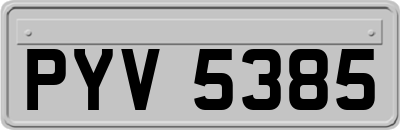 PYV 5385